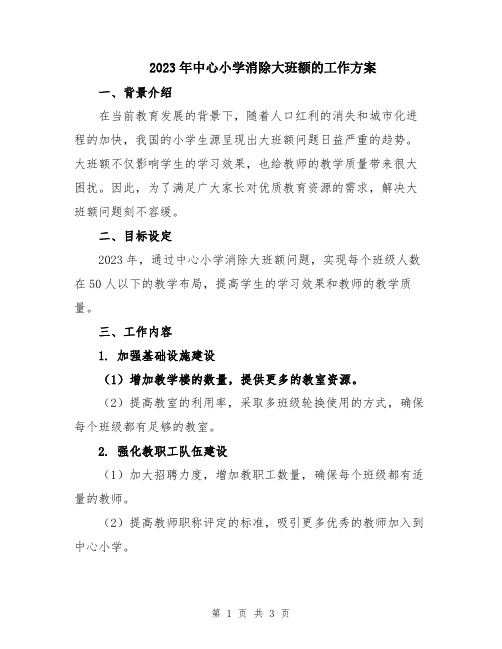 2023年中心小学消除大班额的工作方案

一、背景介绍

在当前教育发展的背景下，随着人口红利的消失和城市化进程的加快，我国的小学生源呈现出大班额问题日益严重的趋势。大班额不仅影响学生的学习效果，也给教师的教学质量带来很大困扰。因此，为了满足广大家长对优质教育资源的需求，解决大班额问题刻不容缓。

二、目标设定

2023年，通过中心小学消除大班额问题，实现每个班级人数在50人以下的教学布局，提高学生的学习效果和教师的教学质量。

三、工作内容

1. 加强基础设施建设

（1）增加教学楼的数量，提供更多的教室资源。

（2）提高教室的利用率，采取多班级轮换使用的方式，确保每个班级都有足够的教室。

2. 强化教职工队伍建设

（1）加大招聘力度，增加教职工数量，确保每个班级都有适量的教师。

（2）提高教师职称评定的标准，吸引更多优秀的教师加入到中心小学。

第 1 页 共 3 页